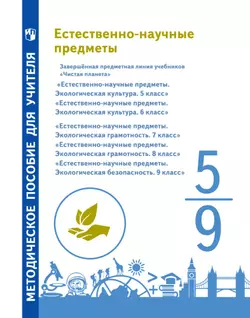 МЕТОДИЧЕСКОЕ ПОСОБИЕ ДЛЯ УЧИТЕЛЯ

Естественно-научные предметы

Завершённая предметная линия учебников «Чистая планета»

«Естественно-научные предметы. Экологическая культура. 5 класс»

«Естественно-научные предметы. Экологическая культура. 6 класс»

«Естественно-научные предметы. Экологическая грамотность. 7 класс»

«Естественно-научные предметы. Экологическая грамотность. 8 класс»

«Естественно-научные предметы. Экологическая безопасность. 9 класс»

5
9